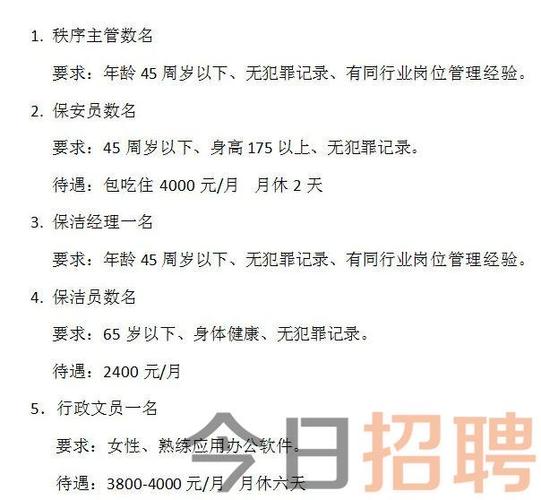 1. 秩序主管数名

要求：年龄 45 周岁以下、无犯罪记录、有同行业岗位管理经验。

2. 保安员数名

要求：45 周岁以下、身高 175 以上、无犯罪记录。

待遇：包吃住 4000 元/月　月休 2 天

3. 保洁经理一名

要求：年龄 45 周岁以下、无犯罪记录、有同行业岗位管理经验。

4. 保洁员数名

要求：65 岁以下、身体健康、无犯罪记录。

待遇：2400 元/月

5. 行政文员一名

要求：女性、熟练应用办公软件。

待遇：3800-4000 元/月　月休六天

今日招聘